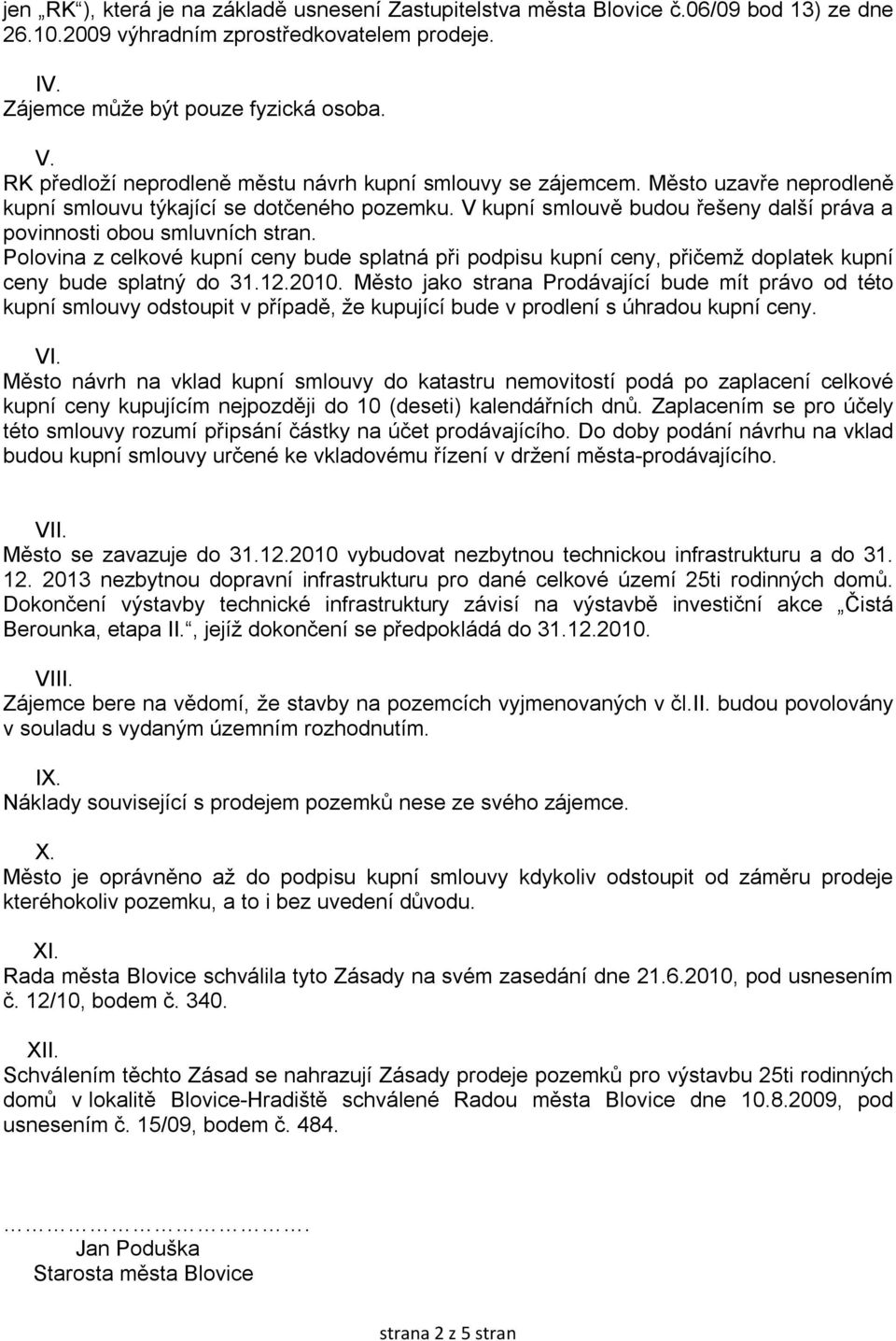 jen „RK“), která je na základě usnesení Zastupitelstva města Blovice č.06/09 bod 13) ze dne 26.10.2009 výhradním zprostředkovatelem prodeje.

IV.
Zájemce může být pouze fyzická osoba.

V.
RK předloží neprodleně městu návrh kupní smlouvy se zájemcem. Město uzavře neprodleně kupní smlouvu týkající se dotčeného pozemku. V kupní smlouvě budou řešeny další práva a povinnosti obou smluvních stran.
Polovina z celkové kupní ceny bude splatná při podpisu kupní ceny, přičemž doplatek kupní ceny bude splatný do 31.12.2010. Město jako strana Prodávající bude mít právo od této kupní smlouvy odstoupit v případě, že kupující bude v prodlení s úhradou kupní ceny.

VI.
Město návrh na vklad kupní smlouvy do katastru nemovitostí podá po zaplacení celkové kupní ceny kupujícím nejpozději do 10 (deseti) kalendářních dnů. Zaplacením se pro účely této smlouvy rozumí připsání částky na účet prodávajícího. Do doby podání návrhu na vklad budou kupní smlouvy určené ke vkladovému řízení v držení města-prodávajícího.

VII.
Město se zavazuje do 31.12.2010 vybudovat nezbytnou technickou infrastrukturu a do 31. 12. 2013 nezbytnou dopravní infrastrukturu pro dané celkové území 25ti rodinných domů. Dokončení výstavby technické infrastruktury závisí na výstavbě investiční akce „Čistá Berounka, etapa II.“, jejíž dokončení se předpokládá do 31.12.2010.

VIII.
Zájemce bere na vědomí, že stavby na pozemcích vyjmenovaných v čl.II. budou povolovány v souladu s vydaným územním rozhodnutím.

IX.
Náklady související s prodejem pozemků nese ze svého zájemce.

X.
Město je oprávněno až do podpisu kupní smlouvy kdykoliv odstoupit od záměru prodeje kteréhokoliv pozemku, a to i bez uvedení důvodu.

XI.
Rada města Blovice schválila tyto Zásady na svém zasedání dne 21.6.2010, pod usnesením č. 12/10, bodem č. 340.

XII.
Schválením těchto Zásad se nahrazují Zásady prodeje pozemků pro výstavbu 25ti rodinných domů v lokalitě Blovice-Hradiště schválené Radou města Blovice dne 10.8.2009, pod usnesením č. 15/09, bodem č. 484.

…………………………….
Jan Poduška
Starosta města Blovice

strana 2 z 5 stran